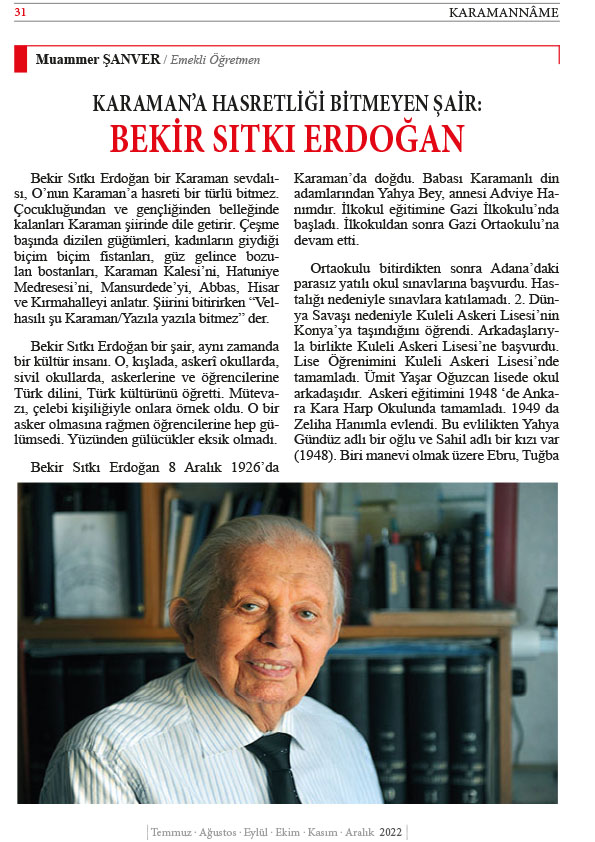 31

KARAMANNÂME

Muammer ŞANVER / Emekli Öğretmen

KARAMAN'A HASRETLİĞİ BİTMEYEN ŞAİR:
BEKİR SITKI ERDOĞAN

Bekir Sıtkı Erdoğan bir Karaman sevdalısı, O'nun Karaman'a hasreti bir türlü bitmez. Çocukluğundan ve gençliğinden belleğinde kalanları Karaman şiirinde dile getirir. Çeşme başında dizilen güğümleri, kadınların giydiği biçim biçim fistanları, güz gelince bozulan bostanları, Karaman Kalesi'ni, Hatuniye Medresesi'ni, Mansurdede'yi, Abbas, Hisar ve Kırmahalleyi anlatır. Şiirini bitirirken "Velhasılı şu Karaman/Yazıla yazıla bitmez" der.

Bekir Sıtkı Erdoğan bir şair, aynı zamanda bir kültür insanı. O, kışlada, askerî okullarda, sivil okullarda, askerlerine ve öğrencilerine Türk dilini, Türk kültürünü öğretti. Mütevazı, çelebi kişiliğiyle onlara örnek oldu. O bir asker olmasına rağmen öğrencilerine hep gülümsedi. Yüzünden gülücükler eksik olmadı.

Bekir Sıtkı Erdoğan 8 Aralık 1926'da Karaman'da doğdu. Babası Karamanlı din adamlarından Yahya Bey, annesi Adviye Hanımdır. İlkokul eğitimine Gazi İlkokulu'nda başladı. İlkokuldan sonra Gazi Ortaokulu'na devam etti.

Ortaokulu bitirdikten sonra Adana'daki parasız yatılı okul sınavlarına başvurdu. Hastalığı nedeniyle sınavlara katılamadı. 2. Dünya Savaşı nedeniyle Kuleli Askeri Lisesi'nin Konya'ya taşındığını öğrendi. Arkadaşlarıyla birlikte Kuleli Askeri Lisesi'ne başvurdu. Lise Öğrenimini Kuleli Askeri Lisesi'nde tamamladı. Ümit Yaşar Oğuzcan lisede okul arkadaşıdır. Askeri eğitimini 1948 'de Ankara Kara Harp Okulunda tamamladı. 1949 da Zeliha Hanımla evlendi. Bu evlilikten Yahya Gündüz adlı bir oğlu ve Sahil adlı bir kızı var (1948). Biri manevi olmak üzere Ebru, Tuğba

Temmuz · Ağustos · Eylül · Ekim · Kasım · Aralık 2022